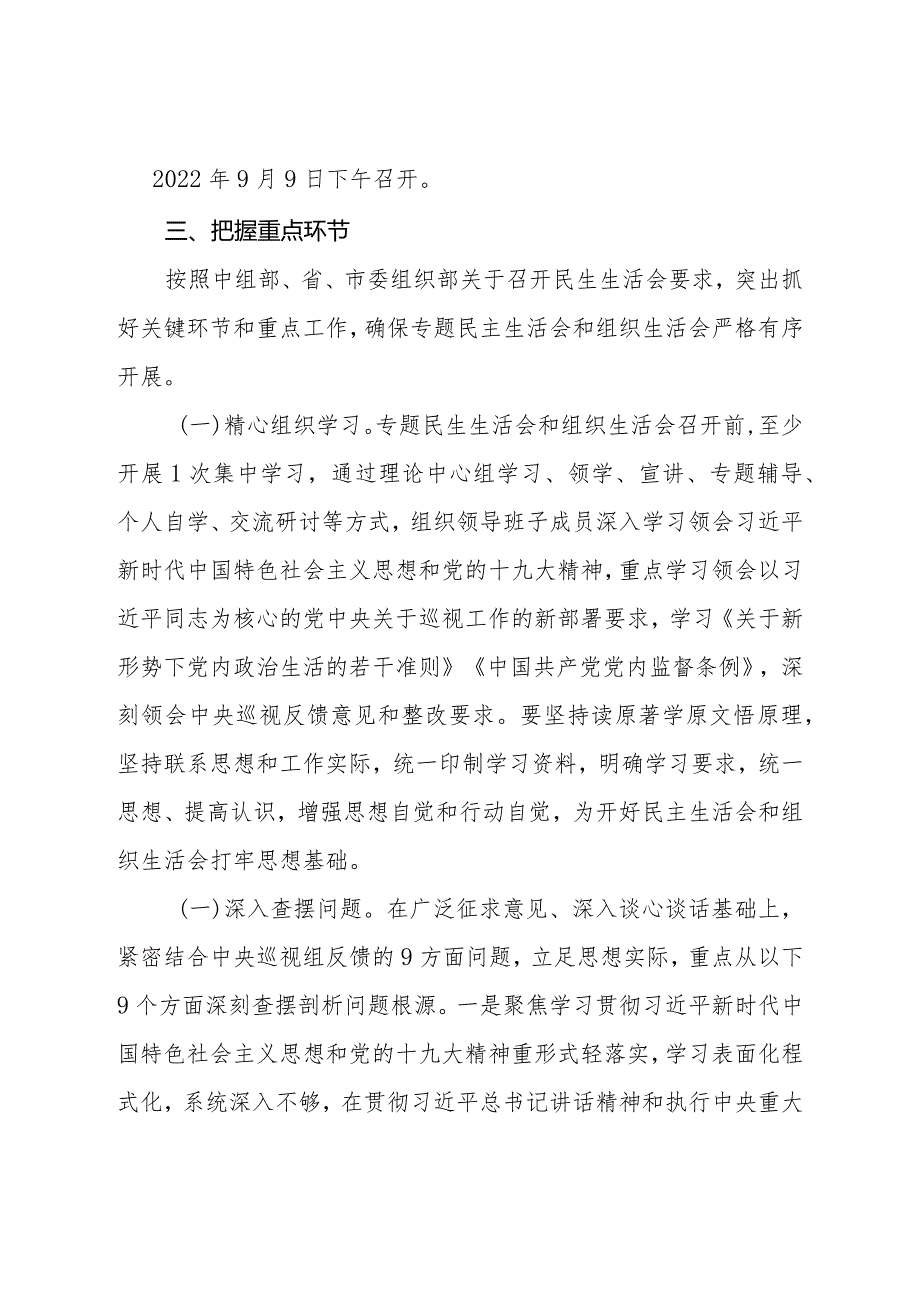 2022年9月9日下午召开。

三、把握重点环节

按照中组部、省、市委组织部关于召开民生生活会要求，突出抓好关键环节和重点工作，确保专题民主生活会和组织生活会严格有序开展。

（一）精心组织学习。专题民生生活会和组织生活会召开前，至少开展1次集中学习，通过理论中心组学习、领学、宣讲、专题辅导、个人自学、交流研讨等方式，组织领导班子成员深入学习领会习近平新时代中国特色社会主义思想和党的十九大精神，重点学习领会以习近平同志为核心的党中央关于巡视工作的新部署要求，学习《关于新形势下党内政治生活的若干准则》《中国共产党党内监督条例》，深刻领会中央巡视反馈意见和整改要求。要坚持读原著学原文悟原理，坚持联系思想和工作实际，统一印制学习资料，明确学习要求，统一思想、提高认识，增强思想自觉和行动自觉，为开好民主生活会和组织生活会打牢思想基础。

（一）深入查摆问题。在广泛征求意见、深入谈心谈话基础上，紧密结合中央巡视组反馈的9方面问题，立足思想实际，重点从以下9个方面深刻查摆剖析问题根源。一是聚焦学习贯彻习近平新时代中国特色社会主义思想和党的十九大精神重形式轻落实，学习表面化程式化，系统深入不够，在贯彻习近平总书记讲话精神和执行中央重大